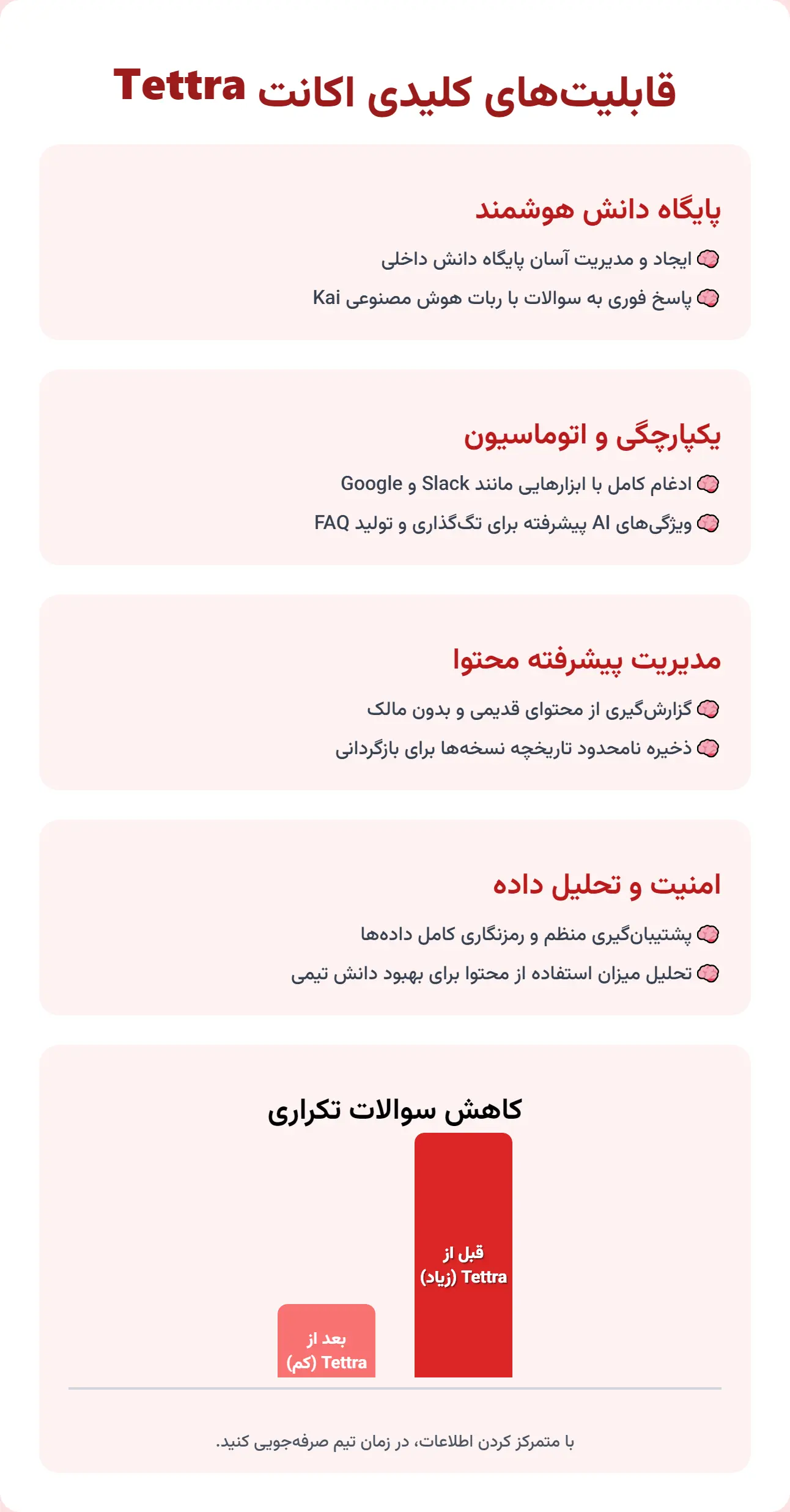 قابلیت‌های کلیدی اکانت Tettra

پایگاه دانش هوشمند

🧠 ایجاد و مدیریت آسان پایگاه دانش داخلی

🧠 پاسخ فوری به سوالات با ربات هوش مصنوعی Kai

یکپارچگی و اتوماسیون

🧠 ادغام کامل با ابزارهایی مانند Slack و Google

🧠 ویژگی‌های AI پیشرفته برای تگ‌گذاری و تولید FAQ

مدیریت پیشرفته محتوا

🧠 گزارش‌گیری از محتوای قدیمی و بدون مالک

🧠 ذخیره نامحدود تاریخچه نسخه‌ها برای بازگردانی

امنیت و تحلیل داده

🧠 پشتیبان‌گیری منظم و رمزنگاری کامل داده‌ها

🧠 تحلیل میزان استفاده از محتوا برای بهبود دانش تیمی

کاهش سوالات تکراری

قبل از Tettra (زیاد)

بعد از Tettra (کم)

با متمرکز کردن اطلاعات، در زمان تیم صرفه‌جویی کنید.